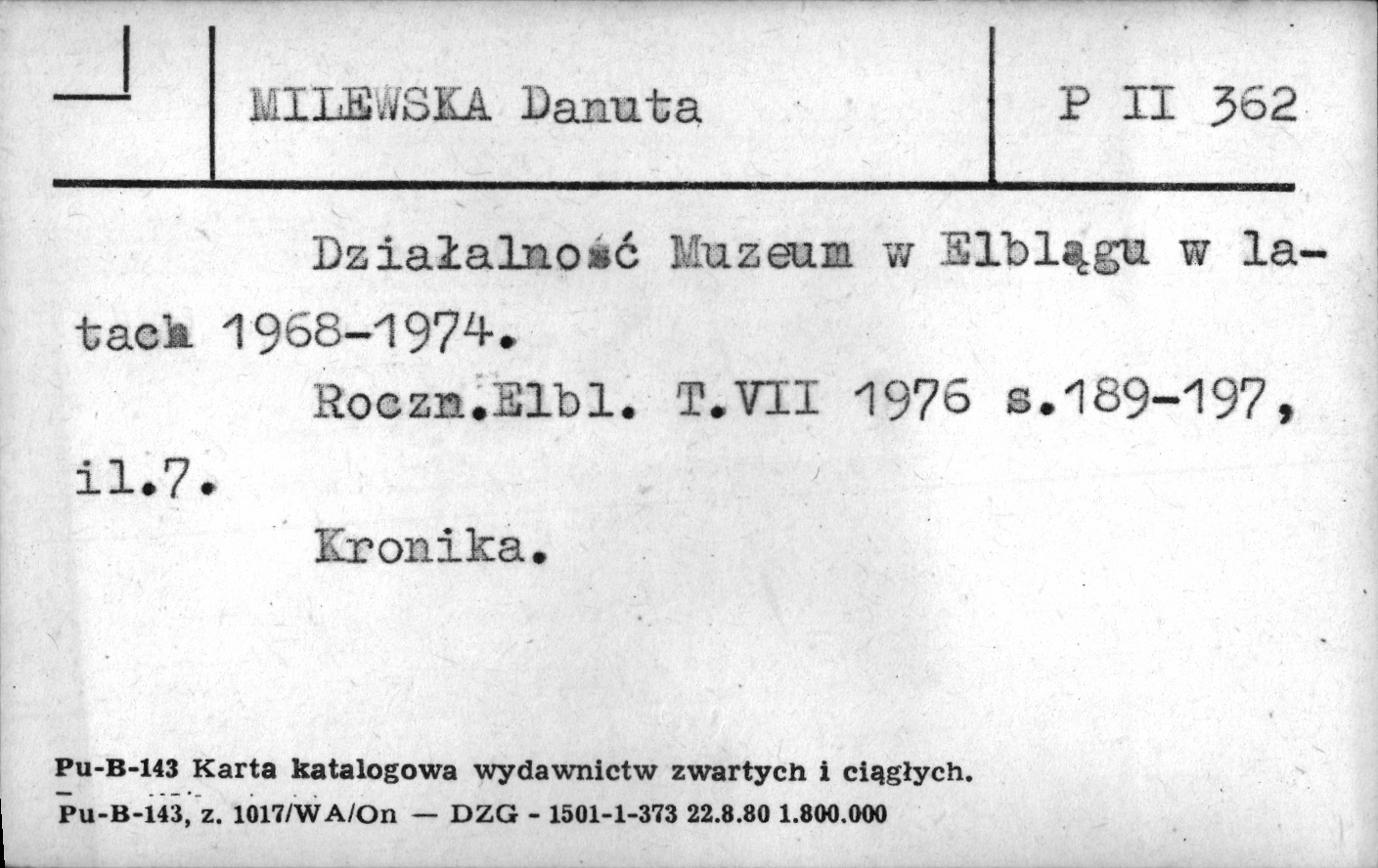 MILEWSKA Danuta

P II 362

Działalność Muzeum w Elblągu w latach 1968-1974.

Roczn.Elbl. T.VII 1976 s.189-197, il.7.

Kronika.

Pu-B-143 Karta katalogowa wydawnictw zwartych i ciągłych.
Pu-B-143, z. 1017/WA/On — DZG - 1501-1-373 22.8.80 1.800.000